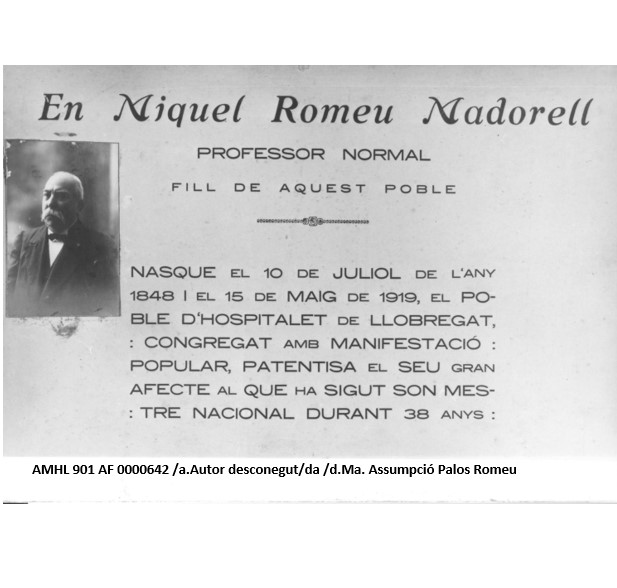 En Miquel Romeu Madorell

PROFESSOR NORMAL

FILL DE AQUEST POBLE

NASQUE EL 10 DE JULIOL DE L'ANY 1848 I EL 15 DE MAIG DE 1919, EL POBLE D'HOSPITALET DE LLOBREGAT, : CONGREGAT AMB MANIFESTACIÓ : POPULAR, PATENTISA EL SEU GRAN AFECTE AL QUE HA SIGUT SON MES- : TRE NACIONAL DURANT 38 ANYS :

AMHL 901 AF 0000642 /a.Autor desconegut/da /d.Ma. Assumpció Palos Romeu